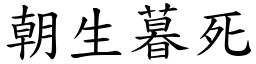 朝生暮死